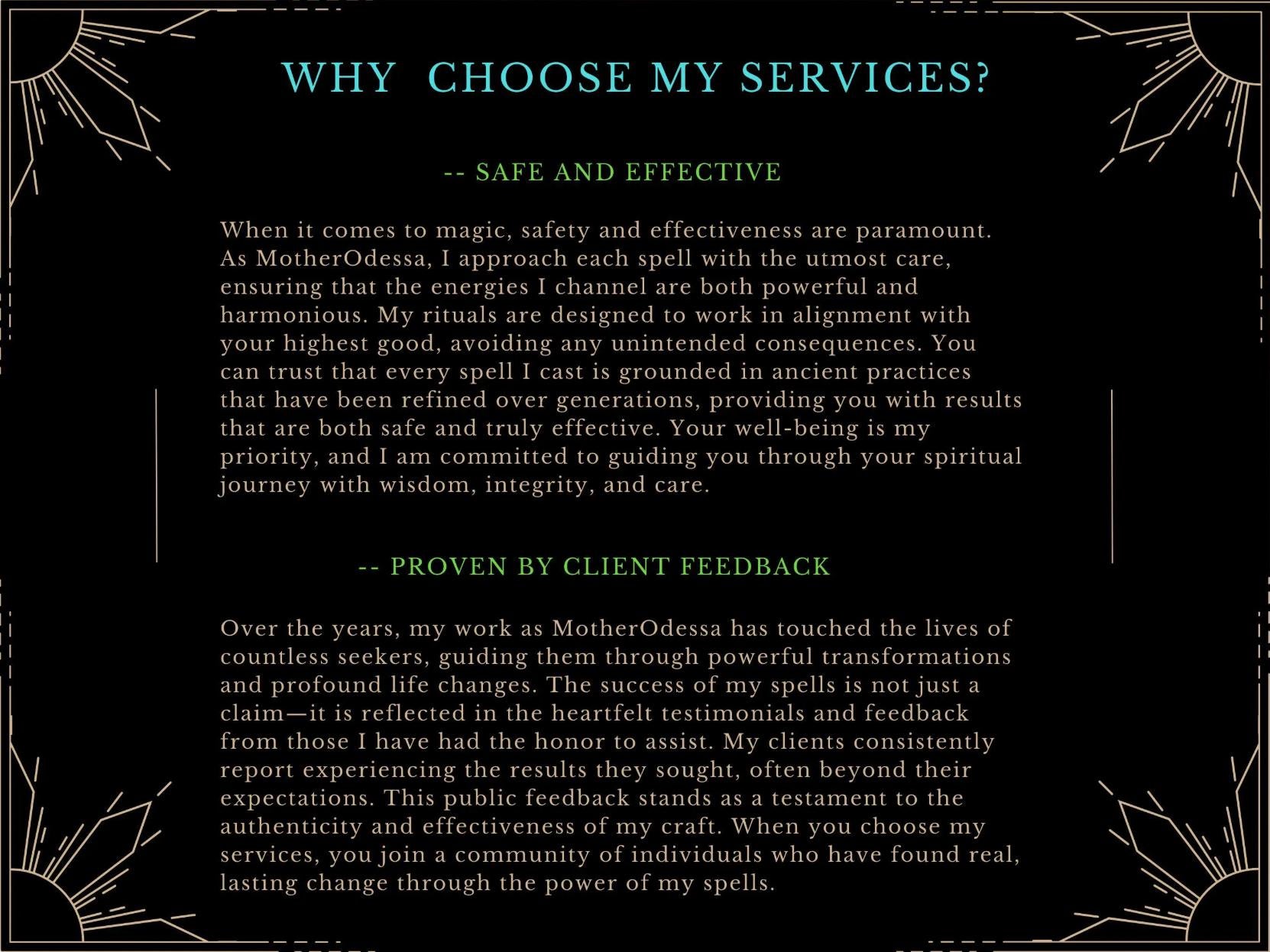 WHY CHOOSE MY SERVICES?

-- SAFE AND EFFECTIVE

When it comes to magic, safety and effectiveness are paramount. As MotherOdessa, I approach each spell with the utmost care, ensuring that the energies I channel are both powerful and harmonious. My rituals are designed to work in alignment with your highest good, avoiding any unintended consequences. You can trust that every spell I cast is grounded in ancient practices that have been refined over generations, providing you with results that are both safe and truly effective. Your well-being is my priority, and I am committed to guiding you through your spiritual journey with wisdom, integrity, and care.

-- PROVEN BY CLIENT FEEDBACK

Over the years, my work as MotherOdessa has touched the lives of countless seekers, guiding them through powerful transformations and profound life changes. The success of my spells is not just a claim—it is reflected in the heartfelt testimonials and feedback from those I have had the honor to assist. My clients consistently report experiencing the results they sought, often beyond their expectations. This public feedback stands as a testament to the authenticity and effectiveness of my craft. When you choose my services, you join a community of individuals who have found real, lasting change through the power of my spells.